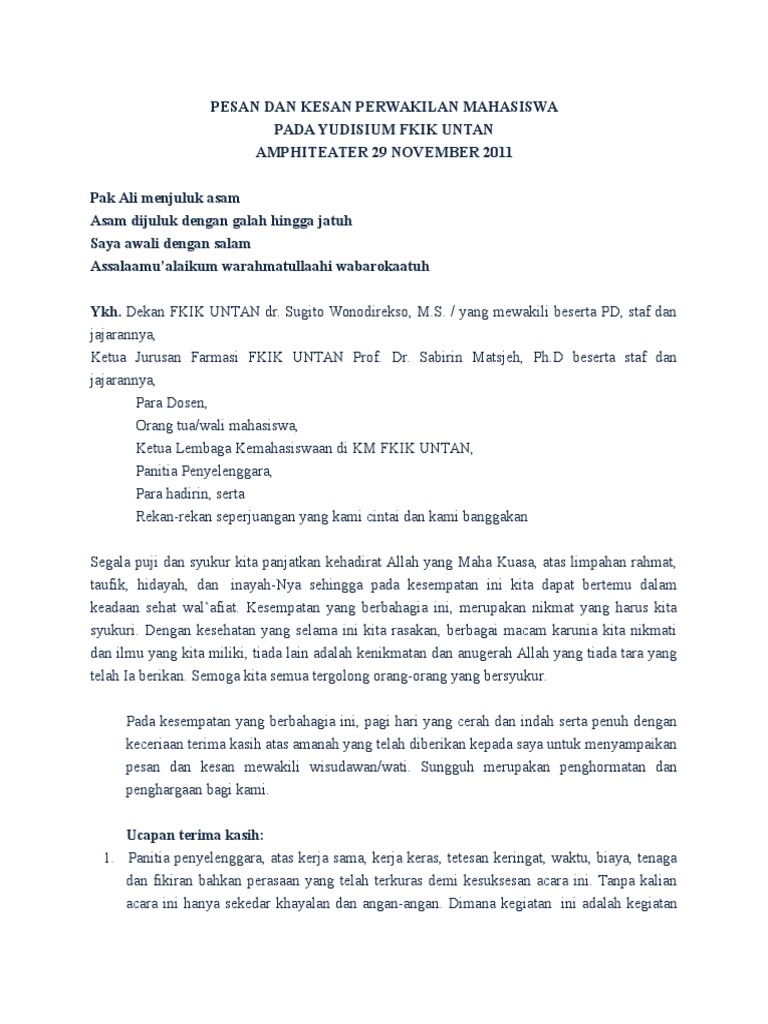 PESAN DAN KESAN PERWAKILAN MAHASISWA
PADA YUDISIUM FKIK UNTAN
AMPHITEATER 29 NOVEMBER 2011

Pak Ali menjuluk asam
Asam dijuluk dengan galah hingga jatuh
Saya awali dengan salam
Assalaamu'alaikum warahmatullaahi wabarokaatuh

Ykh. Dekan FKIK UNTAN dr. Sugito Wonodirekso, M.S. / yang mewakili beserta PD, staf dan jajarannya,
Ketua Jurusan Farmasi FKIK UNTAN Prof. Dr. Sabirin Matsjeh, Ph.D beserta staf dan jajarannya,
Para Dosen,
Orang tua/wali mahasiswa,
Ketua Lembaga Kemahasiswaan di KM FKIK UNTAN,
Panitia Penyelenggara,
Para hadirin, serta
Rekan-rekan seperjuangan yang kami cintai dan kami banggakan

Segala puji dan syukur kita panjatkan kehadirat Allah yang Maha Kuasa, atas limpahan rahmat, taufik, hidayah, dan inayah-Nya sehingga pada kesempatan ini kita dapat bertemu dalam keadaan sehat wal'afiat. Kesempatan yang berbahagia ini, merupakan nikmat yang harus kita syukuri. Dengan kesehatan yang selama ini kita rasakan, berbagai macam karunia kita nikmati dan ilmu yang kita miliki, tiada lain adalah kenikmatan dan anugerah Allah yang tiada tara yang telah Ia berikan. Semoga kita semua tergolong orang-orang yang bersyukur.

Pada kesempatan yang berbahagia ini, pagi hari yang cerah dan indah serta penuh dengan keceriaan terima kasih atas amanah yang telah diberikan kepada saya untuk menyampaikan pesan dan kesan mewakili wisudawan/wati. Sungguh merupakan penghormatan dan penghargaan bagi kami.

Ucapan terima kasih:
1. Panitia penyelenggara, atas kerja sama, kerja keras, tetesan keringat, waktu, biaya, tenaga dan fikiran bahkan perasaan yang telah terkuras demi kesuksesan acara ini. Tanpa kalian acara ini hanya sekedar khayalan dan angan-angan. Dimana kegiatan ini adalah kegiatan